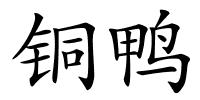 铜鸭